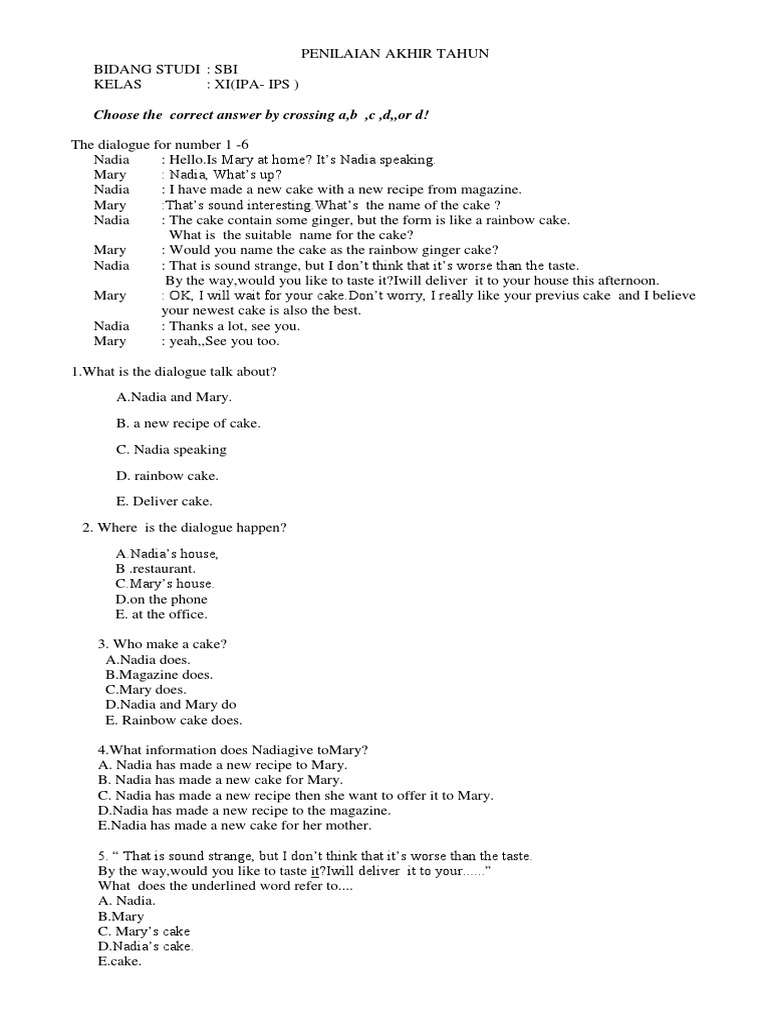 PENILAIAN AKHIR TAHUN

BIDANG STUDI : SBI
KELAS : XI(IPA- IPS )

Choose the correct answer by crossing a,b ,c ,d,,or d!

The dialogue for number 1 -6
Nadia : Hello.Is Mary at home? It's Nadia speaking.
Mary : Nadia, What's up?
Nadia : I have made a new cake with a new recipe from magazine.
Mary :That's sound interesting.What's the name of the cake ?
Nadia : The cake contain some ginger, but the form is like a rainbow cake. What is the suitable name for the cake?
Mary : Would you name the cake as the rainbow ginger cake?
Nadia : That is sound strange, but I don't think that it's worse than the taste. By the way,would you like to taste it?Iwill deliver it to your house this afternoon.
Mary : OK, I will wait for your cake.Don't worry, I really like your previus cake and I believe your newest cake is also the best.
Nadia : Thanks a lot, see you.
Mary : yeah,,See you too.

1.What is the dialogue talk about?

A.Nadia and Mary.

B. a new recipe of cake.

C. Nadia speaking

D. rainbow cake.

E. Deliver cake.

2. Where is the dialogue happen?

A.Nadia's house,
B .restaurant.
C.Mary's house.
D.on the phone
E. at the office.

3. Who make a cake?
A.Nadia does.
B.Magazine does.
C.Mary does.
D.Nadia and Mary do
E. Rainbow cake does.

4.What information does Nadiagive toMary?
A. Nadia has made a new recipe to Mary.
B. Nadia has made a new cake for Mary.
C. Nadia has made a new recipe then she want to offer it to Mary.
D.Nadia has made a new recipe to the magazine.
E.Nadia has made a new cake for her mother.

5. " That is sound strange, but I don't think that it's worse than the taste. By the way,would you like to taste it?Iwill deliver it to your......"
What does the underlined word refer to....
A. Nadia.
B.Mary
C. Mary's cake
D.Nadia's cake.
E.cake.